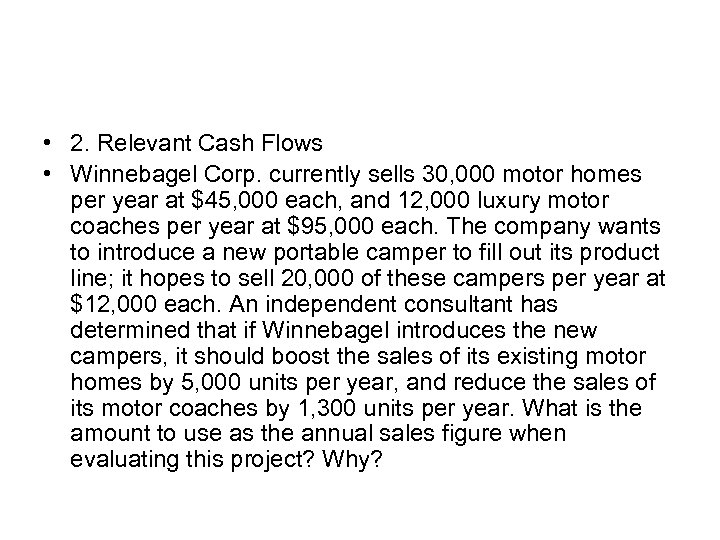 • 2. Relevant Cash Flows

• Winnebagel Corp. currently sells 30,000 motor homes per year at \$45,000 each, and 12,000 luxury motor coaches per year at \$95,000 each. The company wants to introduce a new portable camper to fill out its product line; it hopes to sell 20,000 of these campers per year at \$12,000 each. An independent consultant has determined that if Winnebagel introduces the new campers, it should boost the sales of its existing motor homes by 5,000 units per year, and reduce the sales of its motor coaches by 1,300 units per year. What is the amount to use as the annual sales figure when evaluating this project? Why?